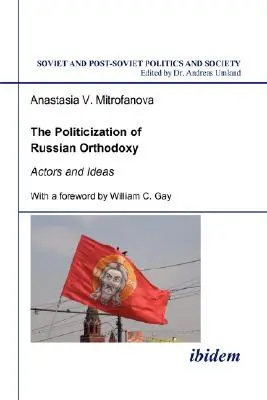 SOVIET AND POST-SOVIET POLITICS AND SOCIETY
Edited by Dr. Andreas Umland

Anastasia V. Mitrofanova

The Politicization of Russian Orthodoxy

Actors and Ideas

With a foreword by William C. Gay

ibidem